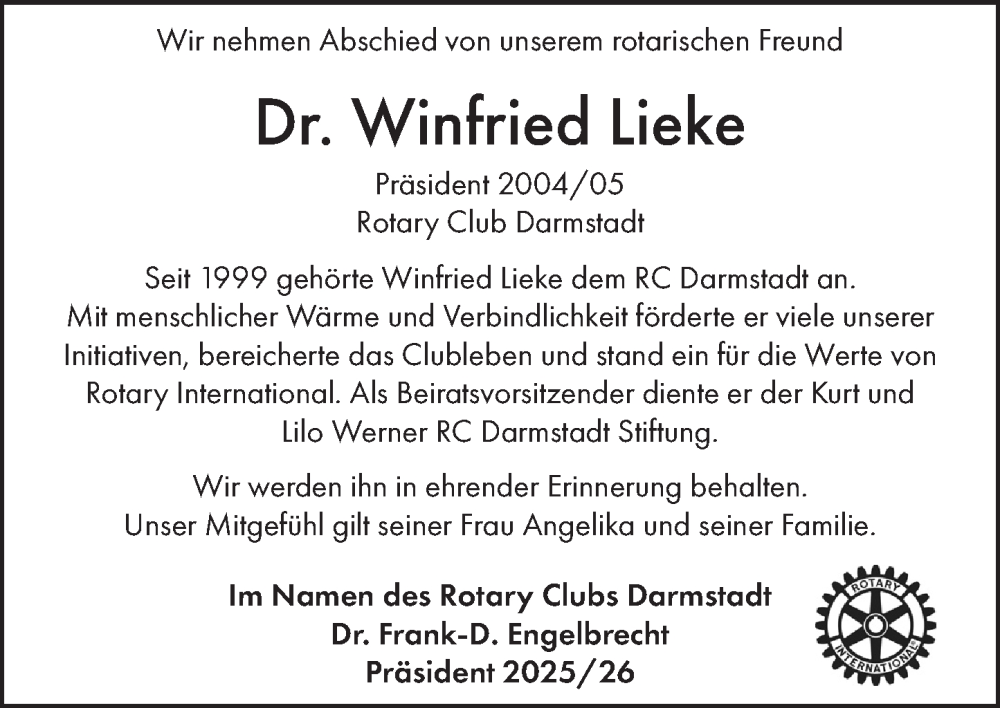 Wir nehmen Abschied von unserem rotarischen Freund

Dr. Winfried Lieke

Präsident 2004/05
Rotary Club Darmstadt

Seit 1999 gehörte Winfried Lieke dem RC Darmstadt an. Mit menschlicher Wärme und Verbindlichkeit förderte er viele unserer Initiativen, bereicherte das Clubleben und stand ein für die Werte von Rotary International. Als Beiratsvorsitzender diente er der Kurt und Lilo Werner RC Darmstadt Stiftung.

Wir werden ihn in ehrender Erinnerung behalten.
Unser Mitgefühl gilt seiner Frau Angelika und seiner Familie.

Im Namen des Rotary Clubs Darmstadt
Dr. Frank-D. Engelbrecht
Präsident 2025/26

ROTARY
INTERNATIONAL